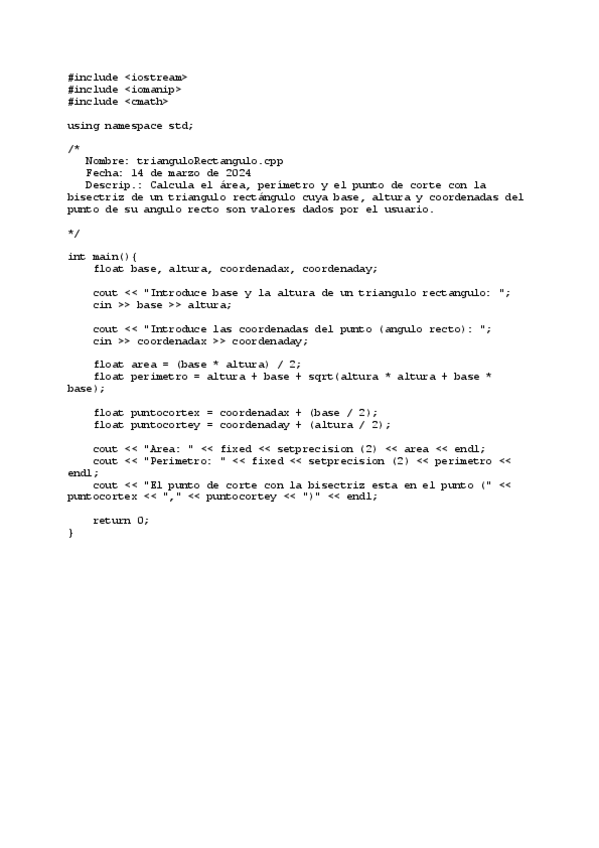 #include <iostream>
#include <iomanip>
#include <cmath>

using namespace std;

/*
   Nombre: trianguloRectangulo.cpp
   Fecha: 14 de marzo de 2024
   Descrip.: Calcula el área, perímetro y el punto de corte con la bisectriz de un triangulo rectángulo cuya base, altura y coordenadas del punto de su angulo recto son valores dados por el usuario.

*/

int main(){
    float base, altura, coordenadax, coordenaday;

    cout << "Introduce base y la altura de un triangulo rectangulo: ";
    cin >> base >> altura;

    cout << "Introduce las coordenadas del punto (angulo recto): ";
    cin >> coordenadax >> coordenaday;

    float area = (base * altura) / 2;
    float perimetro = altura + base + sqrt(altura * altura + base * base);

    float puntocortex = coordenadax + (base / 2);
    float puntocortey = coordenaday + (altura / 2);

    cout << "Area: " << fixed << setprecision (2) << area << endl;
    cout << "Perimetro: " << fixed << setprecision (2) << perimetro << endl;
    cout << "El punto de corte con la bisectriz esta en el punto (" << puntocortex << "," << puntocortey << ")" << endl;

    return 0;
}